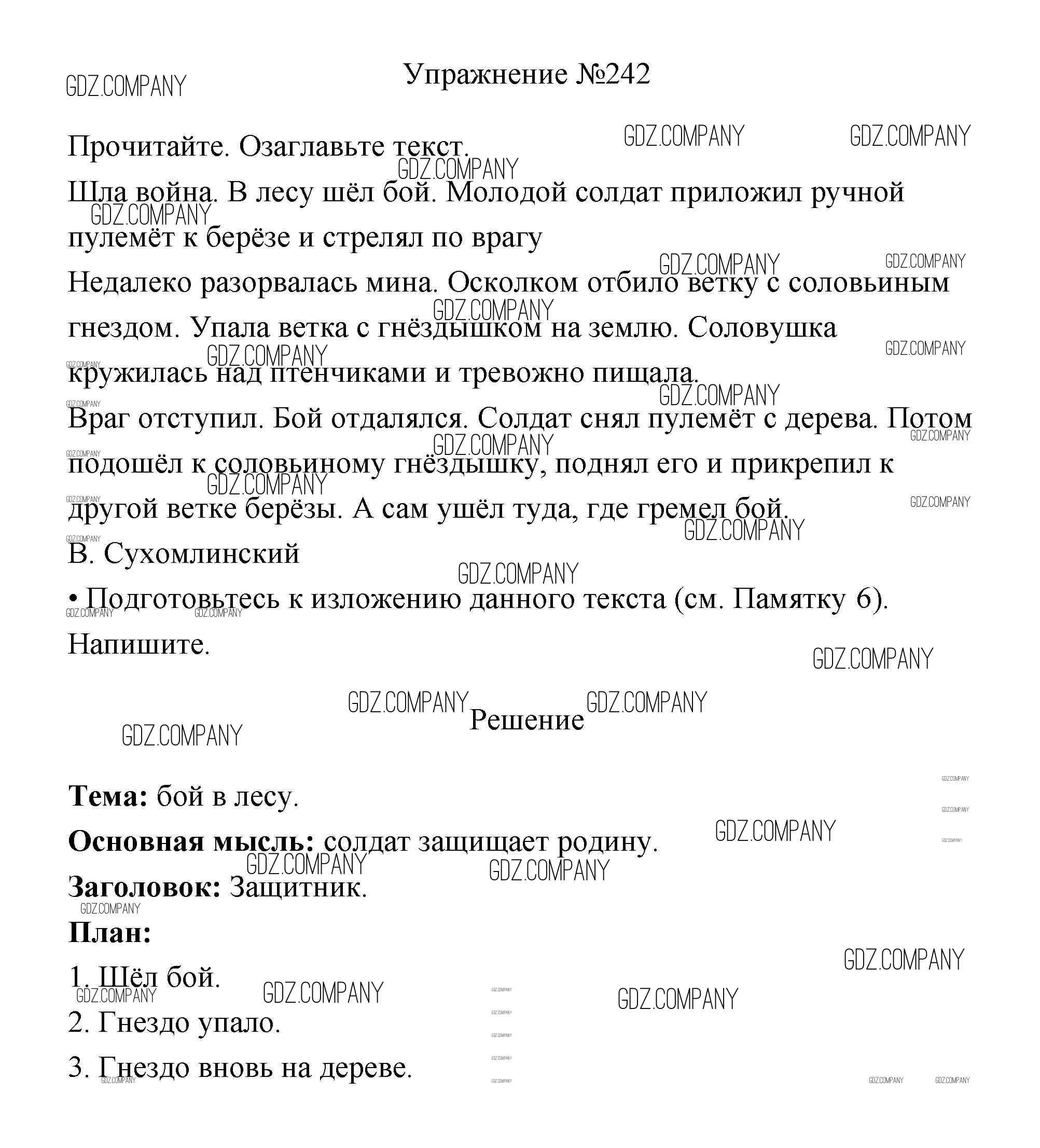 GDZ.COMPANY

Упражнение №242

Прочитайте. Озаглавьте текст.

Шла война. В лесу шёл бой. Молодой солдат приложил ручной пулемёт к берёзе и стрелял по врагу

Недалеко разорвалась мина. Осколком отбило ветку с соловьиным гнездом. Упала ветка с гнёздышком на землю. Соловушка кружилась над птенчиками и тревожно пищала.

Враг отступил. Бой отдалялся. Солдат снял пулемёт с дерева. Потом подошёл к соловьиному гнёздышку, поднял его и прикрепил к другой ветке берёзы. А сам ушёл туда, где гремел бой.

В. Сухомлинский

• Подготовьтесь к изложению данного текста (см. Памятку 6).

Напишите.

Решение

**Тема:** бой в лесу.

**Основная мысль:** солдат защищает родину.

**Заголовок:** Защитник.

**План:**

1. Шёл бой.

2. Гнездо упало.

3. Гнездо вновь на дереве.